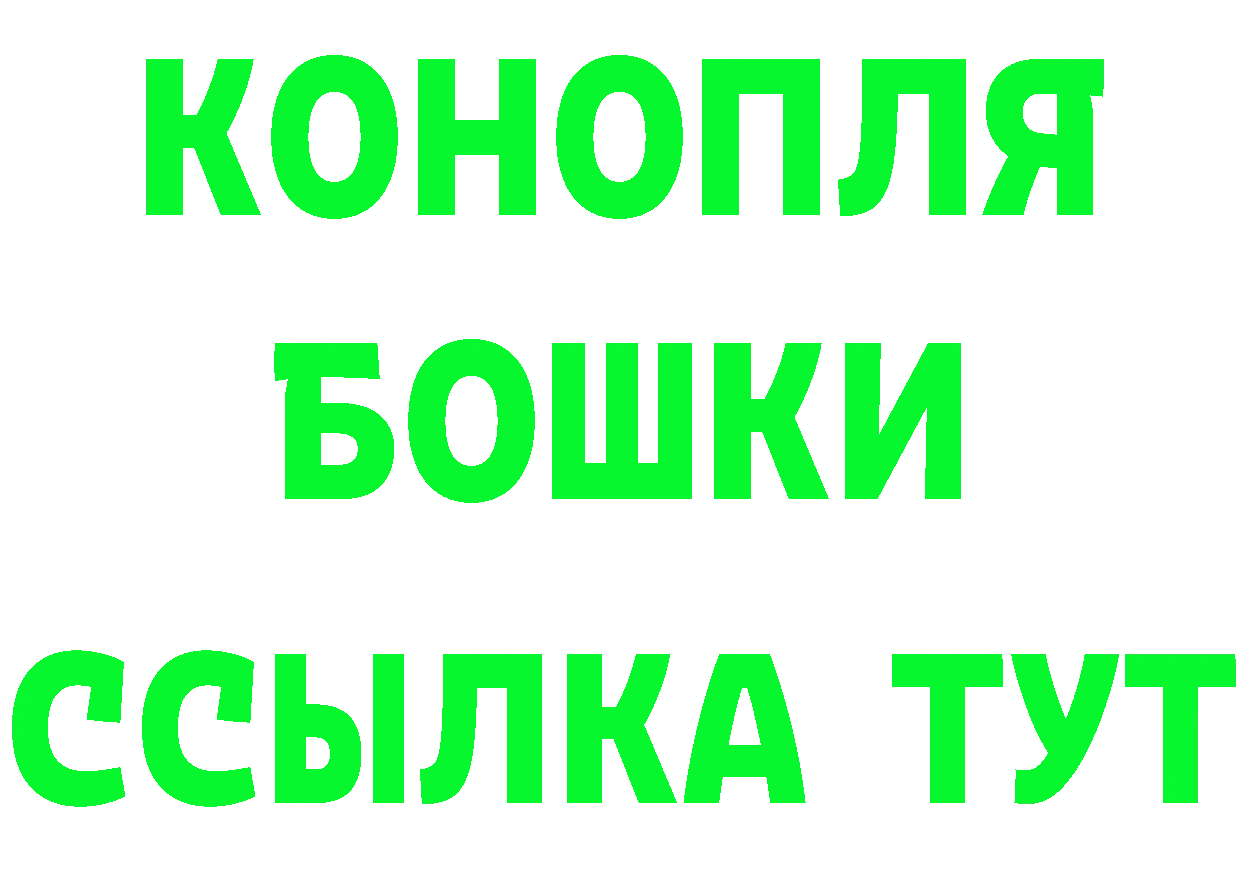 КОНОПЛЯ
БОШКИ
ССЫЛКА ТУТ